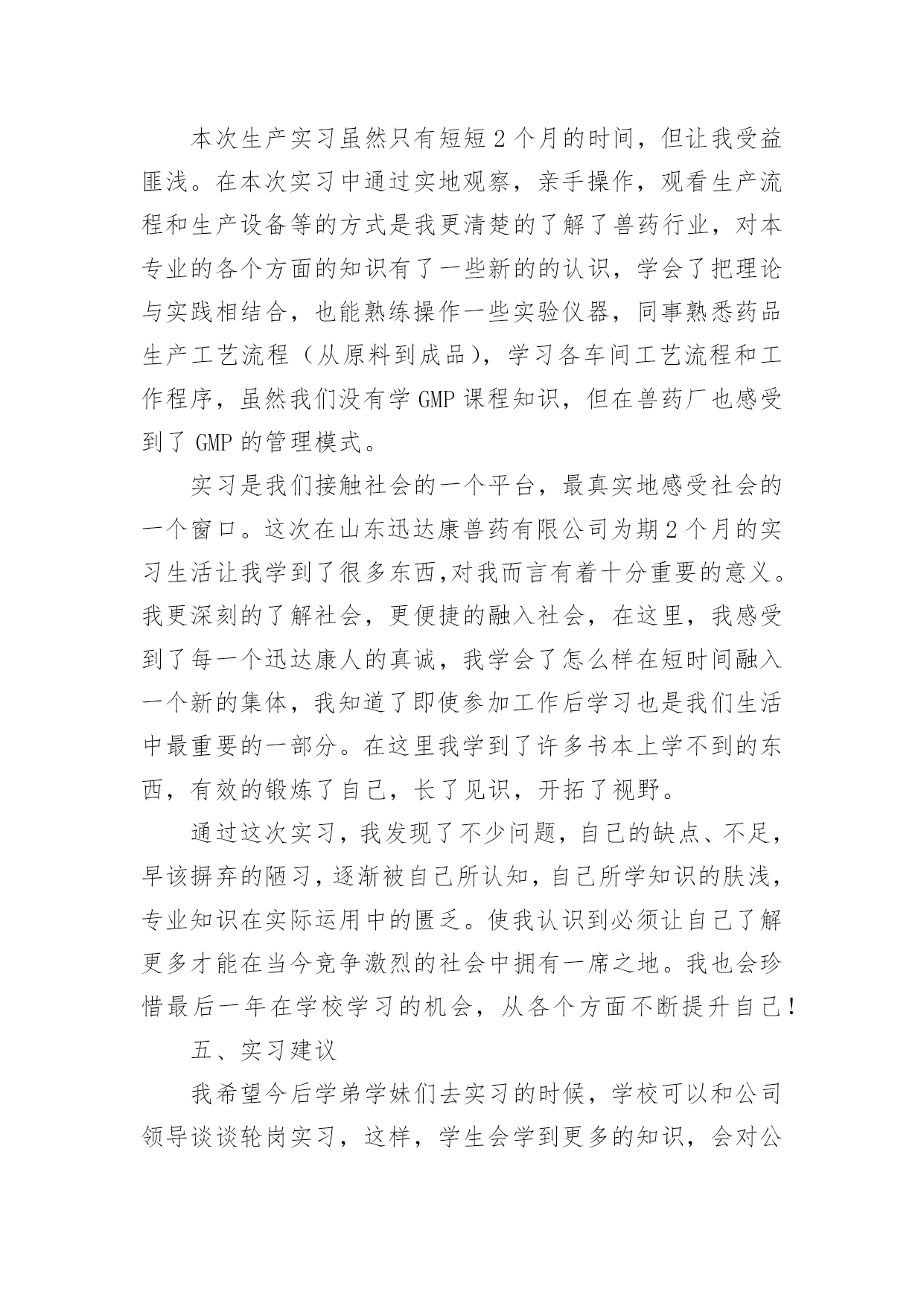 本次生产实习虽然只有短短2个月的时间，但让我受益匪浅。在本次实习中通过实地观察，亲手操作，观看生产流程和生产设备等的方式是我更清楚的了解了兽药行业，对本专业的各个方面的知识有了一些新的的认识，学会了把理论与实践相结合，也能熟练操作一些实验仪器，同事熟悉药品生产工艺流程（从原料到成品），学习各车间工艺流程和工作程序，虽然我们没有学GMP课程知识，但在兽药厂也感受到了GMP的管理模式。

实习是我们接触社会的一个平台，最真实地感受社会的一个窗口。这次在山东迅达康兽药有限公司为期2个月的实习生活让我学到了很多东西,对我而言有着十分重要的意义。我更深刻的了解社会，更便捷的融入社会，在这里，我感受到了每一个迅达康人的真诚，我学会了怎么样在短时间融入一个新的集体，我知道了即使参加工作后学习也是我们生活中最重要的一部分。在这里我学到了许多书本上学不到的东西，有效的锻炼了自己，长了见识，开拓了视野。

通过这次实习，我发现了不少问题，自己的缺点、不足，早该摒弃的陋习，逐渐被自己所认知，自己所学知识的肤浅，专业知识在实际运用中的匮乏。使我认识到必须让自己了解更多才能在当今竞争激烈的社会中拥有一席之地。我也会珍惜最后一年在学校学习的机会，从各个方面不断提升自己！

五、实习建议

我希望今后学弟学妹们去实习的时候，学校可以和公司领导谈谈轮岗实习，这样，学生会学到更多的知识，会对公